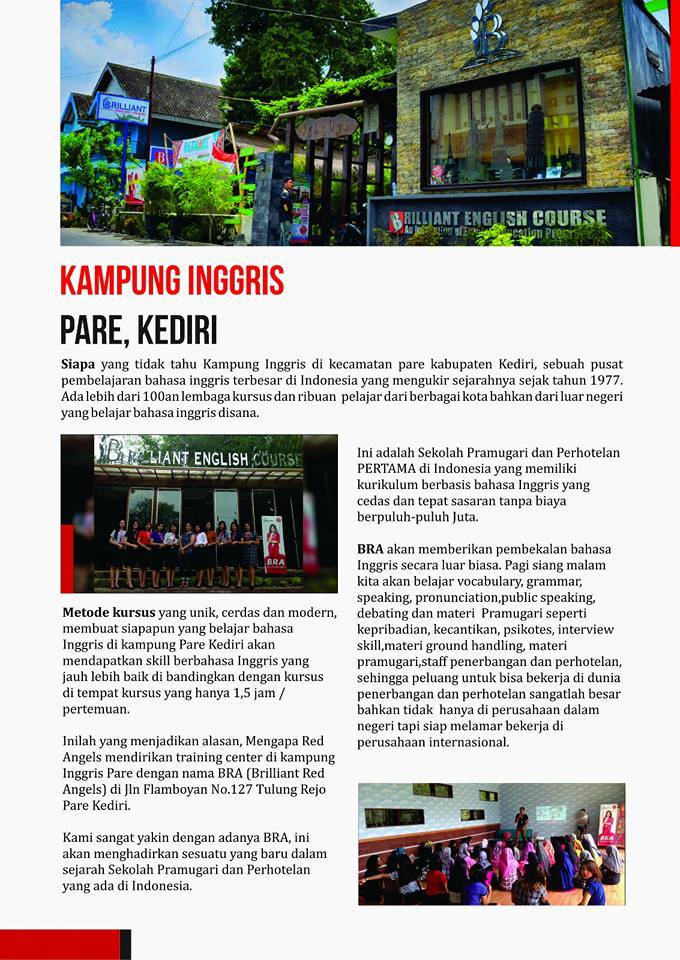 BRILLIANT

BRILLIANT ENGLISH COURSE

KAMPUNG INGGRIS

PARE, KEDIRI

Siapa yang tidak tahu Kampung Inggris di kecamatan pare kabupaten Kediri, sebuah pusat pembelajaran bahasa inggris terbesar di Indonesia yang mengukir sejarahnya sejak tahun 1977. Ada lebih dari 100an lembaga kursus dan ribuan pelajar dari berbagai kota bahkan dari luar negeri yang belajar bahasa inggris disana.

LIANT ENGLISH COURSE

BRA

Metode kursus yang unik, cerdas dan modern, membuat siapapun yang belajar bahasa Inggris di kampung Pare Kediri akan mendapatkan skill berbahasa Inggris yang jauh lebih baik di bandingkan dengan kursus di tempat kursus yang hanya 1,5 jam / pertemuan.

Inilah yang menjadikan alasan, Mengapa Red Angels mendirikan training center di kampung Inggris Pare dengan nama BRA (Brilliant Red Angels) di Jln Flamboyan No.127 Tulung Rejo Pare Kediri.

Kami sangat yakin dengan adanya BRA, ini akan menghadirkan sesuatu yang baru dalam sejarah Sekolah Pramugari dan Perhotelan yang ada di Indonesia.

Ini adalah Sekolah Pramugari dan Perhotelan PERTAMA di Indonesia yang memiliki kurikulum berbasis bahasa Inggris yang cedas dan tepat sasaran tanpa biaya berpuluh-puluh Juta.

BRA akan memberikan pembekalan bahasa Inggris secara luar biasa. Pagi siang malam kita akan belajar vocabulary, grammar, speaking, pronunciation,public speaking, debating dan materi Pramugari seperti kepribadian, kecantikan, psikotes, interview skill,materi ground handling, materi pramugari,staff penerbangan dan perhotelan, sehingga peluang untuk bisa bekerja di dunia penerbangan dan perhotelan sangatlah besar bahkan tidak hanya di perusahaan dalam negeri tapi siap melamar bekerja di perusahaan internasional.